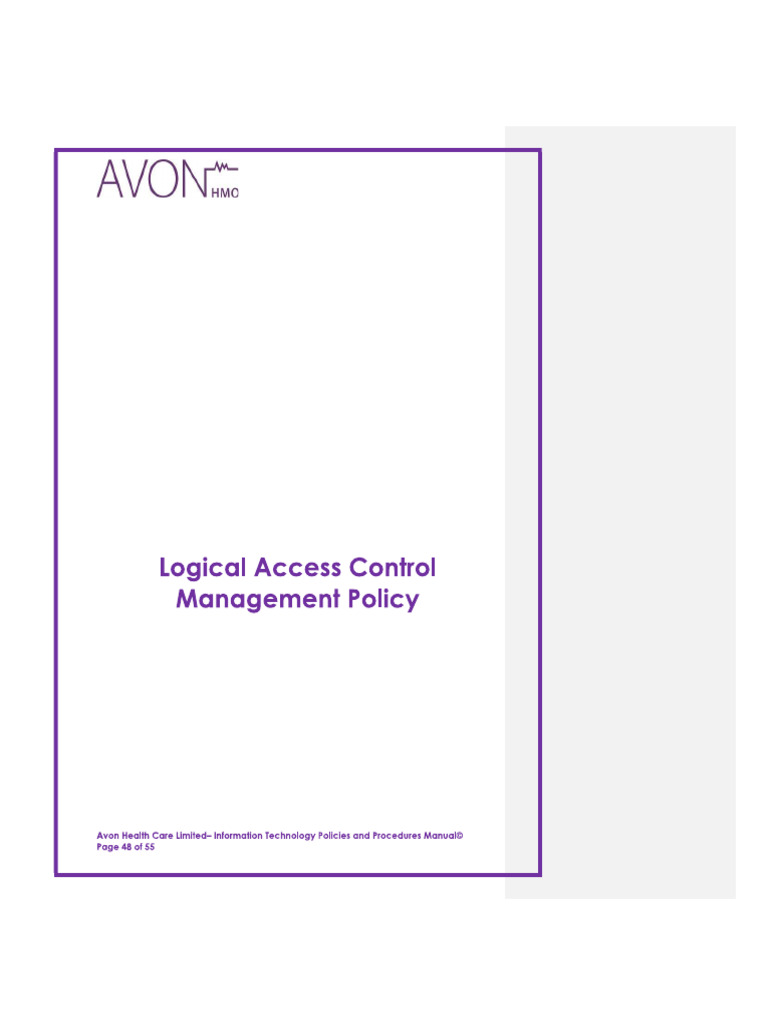 AVON HMO

Logical Access Control Management Policy

Avon Health Care Limited– Information Technology Policies and Procedures Manual©
Page 48 of 55